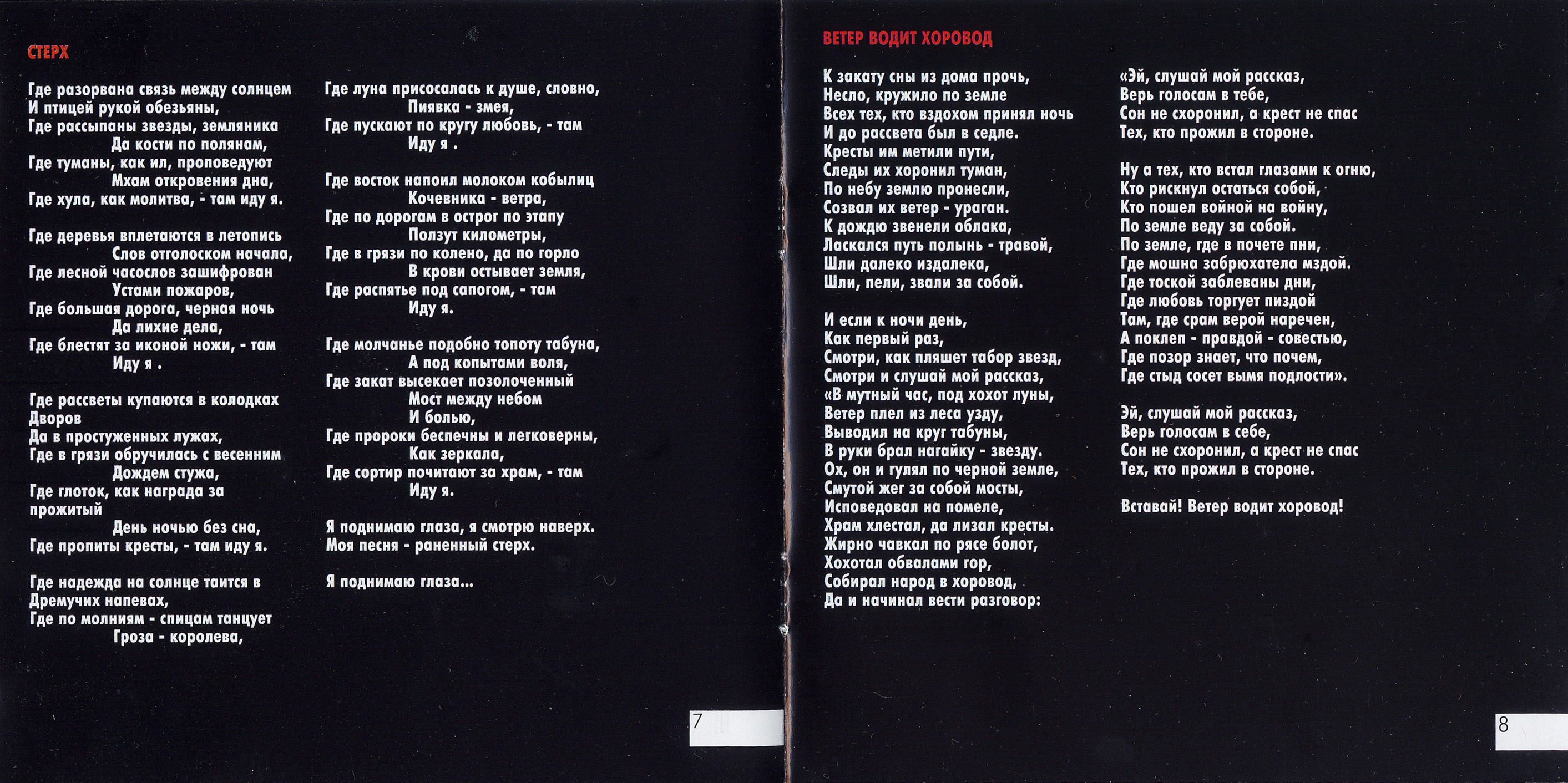 СТЕРХ

Где разорвана связь между солнцем
И птицей рукой обезьяны,
Где рассыпаны звезды, земляника
Да кости по полянам,
Где туманы, как ил, проповедуют
Мхам откровения дна,
Где хула, как молитва, - там иду я.

Где деревья вплетаются в летопись
Слов отголоском начала,
Где лесной часослов зашифрован
Устами пожаров,
Где большая дорога, черная ночь
Да лихие дела,
Где блестят за иконой ножи, - там
Иду я .

Где рассветы купаются в колодках
Дворов
Да в простуженных лужах,
Где в грязи обручилась с весенним
Дождем стужа,
Где глоток, как награда за
прожитый
День ночью без сна,
Где пропиты кресты, - там иду я.

Где надежда на солнце таится в
Дремучих напевах,
Где по молниям - спицам танцует
Гроза - королева,

Где луна присосалась к душе, словно,
Пиявка - змея,
Где пускают по кругу любовь, - там
Иду я .

Где восток напоил молоком кобылиц
Кочевника - ветра,
Где по дорогам в острог по этапу
Ползут километры,
Где в грязи по колено, да по горло
В крови остывает земля,
Где распятье под сапогом, - там
Иду я.

Где молчанье подобно топоту табуна,
А под копытами воля,
Где закат высекает позолоченный
Мост между небом
И болью,
Где пророки беспечны и легковерны,
Как зеркала,
Где сортир почитают за храм, - там
Иду я.

Я поднимаю глаза, я смотрю наверх.
Моя песня - раненный стерх.

Я поднимаю глаза...

7

ВЕТЕР ВОДИТ ХОРОВОД

К закату сны из дома прочь,
Несло, кружило по земле
Всех тех, кто вздохом принял ночь
И до рассвета был в седле.
Кресты им метили пути,
Следы их хоронил туман,
По небу землю пронесли,
Созвал их ветер - ураган.
К дождю звенели облака,
Ласкался путь полынь - травой,
Шли далеко издалека,
Шли, пели, звали за собой.

И если к ночи день,
Как первый раз,
Смотри, как пляшет табор звезд,
Смотри и слушай мой рассказ,
«В мутный час, под хохот луны,
Ветер плел из леса узду,
Выводил на круг табуны,
В руки брал нагайку - звезду.
Ох, он и гулял по черной земле,
Смутой жег за собой мосты,
Исповедовал на помеле,
Храм хлестал, да лизал кресты.
Жирно чавкал по рясе болот,
Хохотал обвалами гор,
Собирал народ в хоровод,
Да и начинал вести разговор:

«Эй, слушай мой рассказ,
Верь голосам в тебе,
Сон не схоронил, а крест не спас
Тех, кто прожил в стороне.

Ну а тех, кто встал глазами к огню,
Кто рискнул остаться собой,
Кто пошел войной на войну,
По земле веду за собой.
По земле, где в почете пни,
Где мошна забрюхатела мздой.
Где тоской заблеваны дни,
Где любовь торгует пиздой
Там, где срам верой наречен,
А поклеп - правдой - совестью,
Где позор знает, что почем,
Где стыд сосет вымя подлости».

Эй, слушай мой рассказ,
Верь голосам в себе,
Сон не схоронил, а крест не спас
Тех, кто прожил в стороне.

Вставай! Ветер водит хоровод!

8